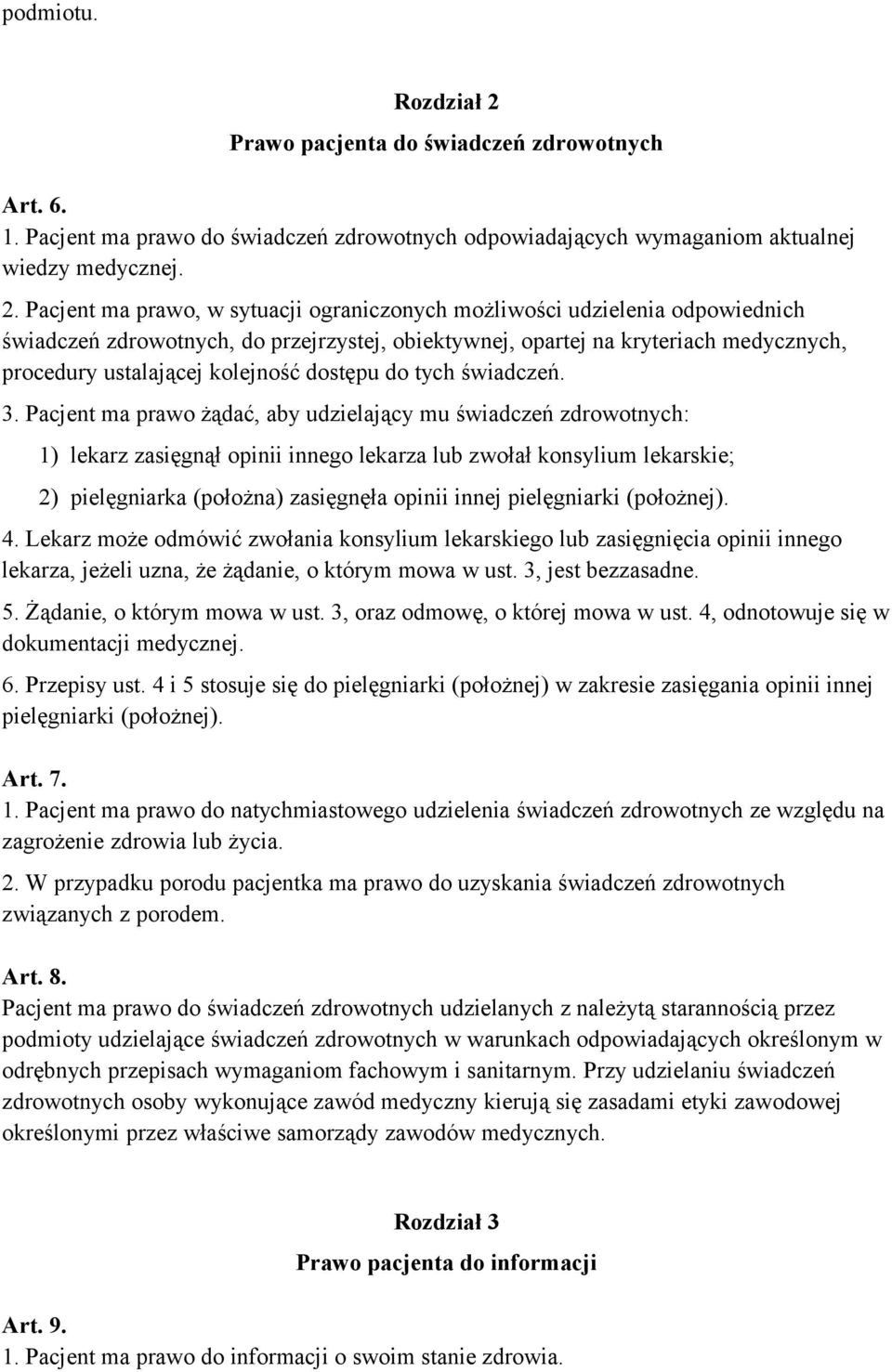 podmiotu.

Rozdział 2
Prawo pacjenta do świadczeń zdrowotnych

Art. 6.
1. Pacjent ma prawo do świadczeń zdrowotnych odpowiadających wymaganiom aktualnej wiedzy medycznej.
2. Pacjent ma prawo, w sytuacji ograniczonych możliwości udzielenia odpowiednich świadczeń zdrowotnych, do przejrzystej, obiektywnej, opartej na kryteriach medycznych, procedury ustalającej kolejność dostępu do tych świadczeń.
3. Pacjent ma prawo żądać, aby udzielający mu świadczeń zdrowotnych:
1) lekarz zasięgnął opinii innego lekarza lub zwołał konsylium lekarskie;
2) pielęgniarka (położna) zasięgnęła opinii innej pielęgniarki (położnej).
4. Lekarz może odmówić zwołania konsylium lekarskiego lub zasięgnięcia opinii innego lekarza, jeżeli uzna, że żądanie, o którym mowa w ust. 3, jest bezzasadne.
5. Żądanie, o którym mowa w ust. 3, oraz odmowę, o której mowa w ust. 4, odnotowuje się w dokumentacji medycznej.
6. Przepisy ust. 4 i 5 stosuje się do pielęgniarki (położnej) w zakresie zasięgania opinii innej pielęgniarki (położnej).

Art. 7.
1. Pacjent ma prawo do natychmiastowego udzielenia świadczeń zdrowotnych ze względu na zagrożenie zdrowia lub życia.
2. W przypadku porodu pacjentka ma prawo do uzyskania świadczeń zdrowotnych związanych z porodem.

Art. 8.
Pacjent ma prawo do świadczeń zdrowotnych udzielanych z należytą starannością przez podmioty udzielające świadczeń zdrowotnych w warunkach odpowiadających określonym w odrębnych przepisach wymaganiom fachowym i sanitarnym. Przy udzielaniu świadczeń zdrowotnych osoby wykonujące zawód medyczny kierują się zasadami etyki zawodowej określonymi przez właściwe samorządy zawodów medycznych.

Rozdział 3
Prawo pacjenta do informacji

Art. 9.
1. Pacjent ma prawo do informacji o swoim stanie zdrowia.